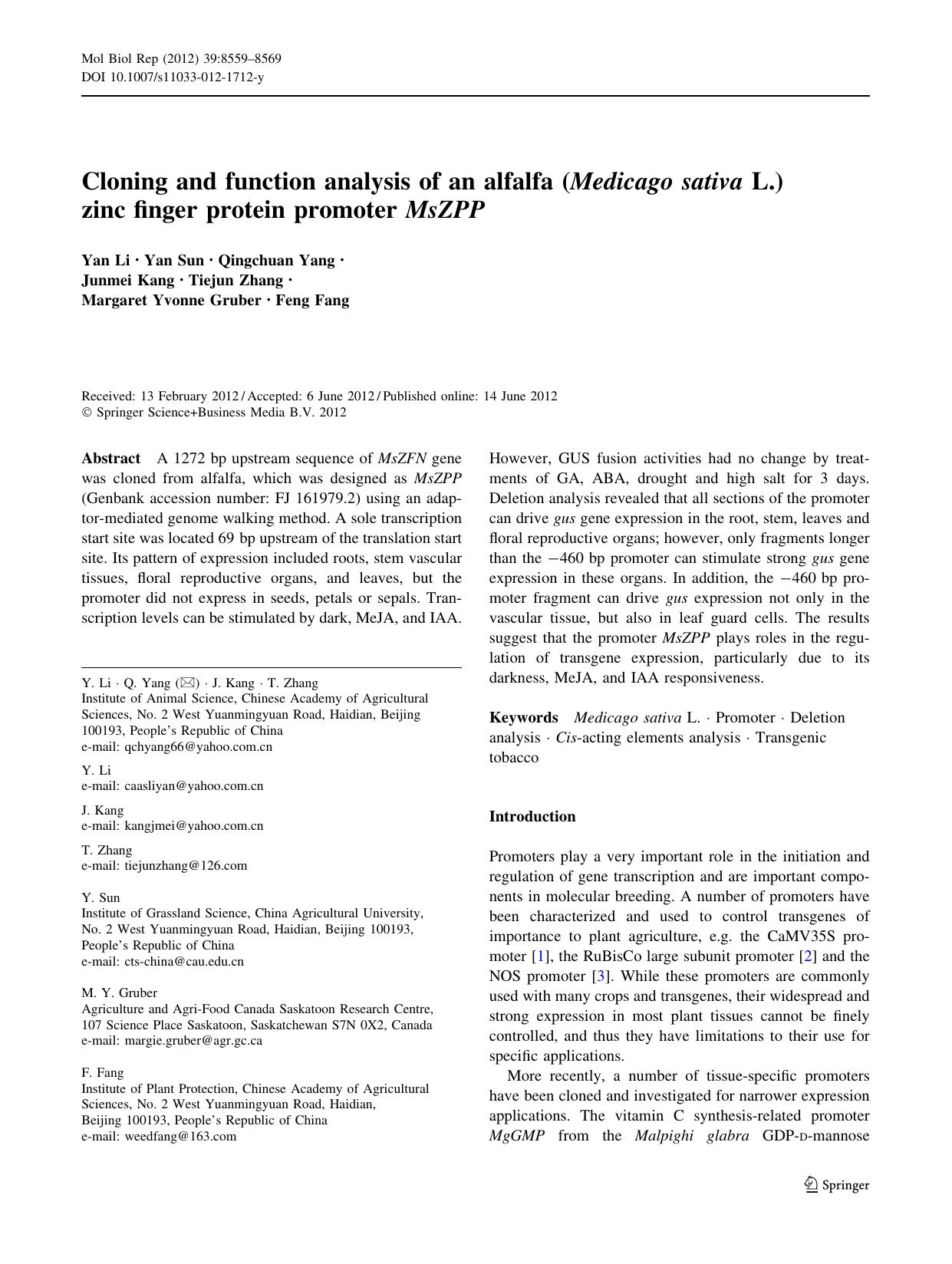 Mol Biol Rep (2012) 39:8559–8569
DOI 10.1007/s11033-012-1712-y

Cloning and function analysis of an alfalfa (Medicago sativa L.) zinc finger protein promoter MsZPP

Yan Li · Yan Sun · Qingchuan Yang · Junmei Kang · Tiejun Zhang · Margaret Yvonne Gruber · Feng Fang

Received: 13 February 2012 / Accepted: 6 June 2012 / Published online: 14 June 2012
© Springer Science+Business Media B.V. 2012

Abstract A 1272 bp upstream sequence of MsZFN gene was cloned from alfalfa, which was designed as MsZPP (Genbank accession number: FJ 161979.2) using an adaptor-mediated genome walking method. A sole transcription start site was located 69 bp upstream of the translation start site. Its pattern of expression included roots, stem vascular tissues, floral reproductive organs, and leaves, but the promoter did not express in seeds, petals or sepals. Transcription levels can be stimulated by dark, MeJA, and IAA.

Y. Li · Q. Yang (✉) · J. Kang · T. Zhang
Institute of Animal Science, Chinese Academy of Agricultural Sciences, No. 2 West Yuanmingyuan Road, Haidian, Beijing 100193, People's Republic of China
e-mail: qchyang66@yahoo.com.cn

Y. Li
e-mail: caasliyan@yahoo.com.cn

J. Kang
e-mail: kangjmei@yahoo.com.cn

T. Zhang
e-mail: tiejunzhang@126.com

Y. Sun
Institute of Grassland Science, China Agricultural University, No. 2 West Yuanmingyuan Road, Haidian, Beijing 100193, People's Republic of China
e-mail: cts-china@cau.edu.cn

M. Y. Gruber
Agriculture and Agri-Food Canada Saskatoon Research Centre, 107 Science Place Saskatoon, Saskatchewan S7N 0X2, Canada
e-mail: margie.gruber@agr.gc.ca

F. Fang
Institute of Plant Protection, Chinese Academy of Agricultural Sciences, No. 2 West Yuanmingyuan Road, Haidian, Beijing 100193, People's Republic of China
e-mail: weedfang@163.com

However, GUS fusion activities had no change by treatments of GA, ABA, drought and high salt for 3 days. Deletion analysis revealed that all sections of the promoter can drive gus gene expression in the root, stem, leaves and floral reproductive organs; however, only fragments longer than the −460 bp promoter can stimulate strong gus gene expression in these organs. In addition, the −460 bp promoter fragment can drive gus expression not only in the vascular tissue, but also in leaf guard cells. The results suggest that the promoter MsZPP plays roles in the regulation of transgene expression, particularly due to its darkness, MeJA, and IAA responsiveness.

Keywords Medicago sativa L. · Promoter · Deletion analysis · Cis-acting elements analysis · Transgenic tobacco

Introduction

Promoters play a very important role in the initiation and regulation of gene transcription and are important components in molecular breeding. A number of promoters have been characterized and used to control transgenes of importance to plant agriculture, e.g. the CaMV35S promoter [1], the RuBisCo large subunit promoter [2] and the NOS promoter [3]. While these promoters are commonly used with many crops and transgenes, their widespread and strong expression in most plant tissues cannot be finely controlled, and thus they have limitations to their use for specific applications.

More recently, a number of tissue-specific promoters have been cloned and investigated for narrower expression applications. The vitamin C synthesis-related promoter MgGMP from the Malpighi glabra GDP-D-mannose

Springer